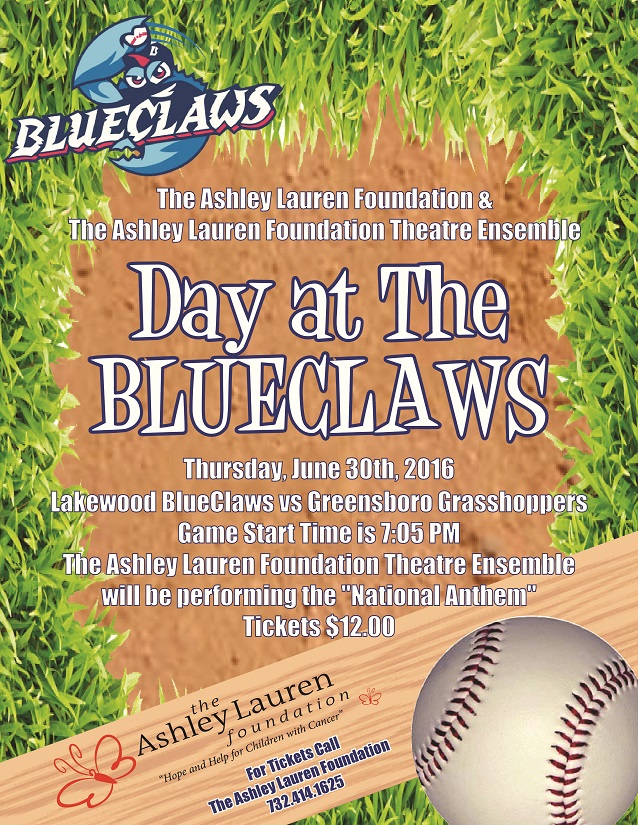 BLUECLAWS

The Ashley Lauren Foundation &
The Ashley Lauren Foundation Theatre Ensemble

Day at The
BLUECLAWS

Thursday, June 30th, 2016
Lakewood BlueClaws vs Greensboro Grasshoppers
Game Start Time is 7:05 PM
The Ashley Lauren Foundation Theatre Ensemble
will be performing the "National Anthem"
Tickets $12.00

the Ashley Lauren foundation
"Hope and Help for Children with Cancer"

For Tickets Call
The Ashley Lauren Foundation
732.414.1625